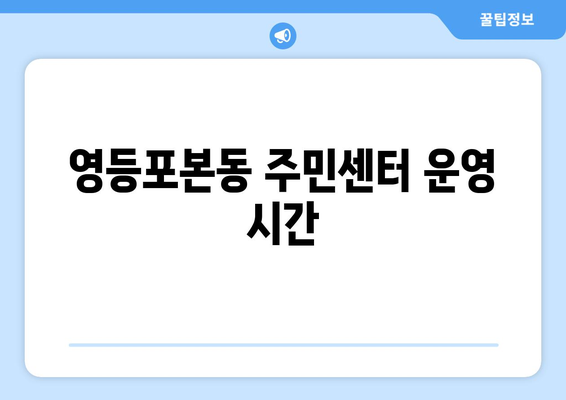 꿀팁정보

영등포본동 주민센터 운영 시간